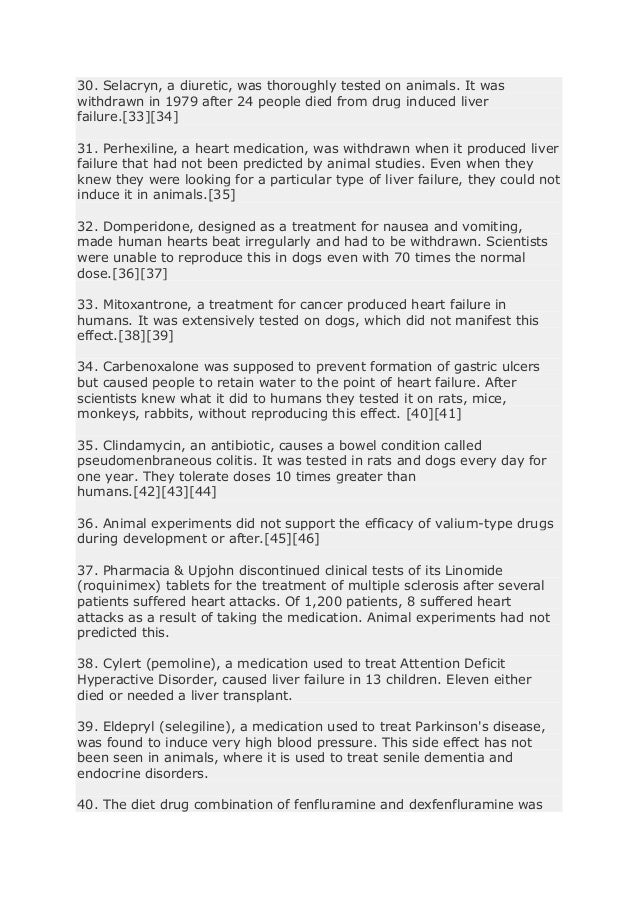 30. Selacryn, a diuretic, was thoroughly tested on animals. It was withdrawn in 1979 after 24 people died from drug induced liver failure.[33][34]

31. Perhexiline, a heart medication, was withdrawn when it produced liver failure that had not been predicted by animal studies. Even when they knew they were looking for a particular type of liver failure, they could not induce it in animals.[35]

32. Domperidone, designed as a treatment for nausea and vomiting, made human hearts beat irregularly and had to be withdrawn. Scientists were unable to reproduce this in dogs even with 70 times the normal dose.[36][37]

33. Mitoxantrone, a treatment for cancer produced heart failure in humans. It was extensively tested on dogs, which did not manifest this effect.[38][39]

34. Carbenoxalone was supposed to prevent formation of gastric ulcers but caused people to retain water to the point of heart failure. After scientists knew what it did to humans they tested it on rats, mice, monkeys, rabbits, without reproducing this effect. [40][41]

35. Clindamycin, an antibiotic, causes a bowel condition called pseudomenbraneous colitis. It was tested in rats and dogs every day for one year. They tolerate doses 10 times greater than humans.[42][43][44]

36. Animal experiments did not support the efficacy of valium-type drugs during development or after.[45][46]

37. Pharmacia & Upjohn discontinued clinical tests of its Linomide (roquinimex) tablets for the treatment of multiple sclerosis after several patients suffered heart attacks. Of 1,200 patients, 8 suffered heart attacks as a result of taking the medication. Animal experiments had not predicted this.

38. Cylert (pemoline), a medication used to treat Attention Deficit Hyperactive Disorder, caused liver failure in 13 children. Eleven either died or needed a liver transplant.

39. Eldepryl (selegiline), a medication used to treat Parkinson's disease, was found to induce very high blood pressure. This side effect has not been seen in animals, where it is used to treat senile dementia and endocrine disorders.

40. The diet drug combination of fenfluramine and dexfenfluramine was